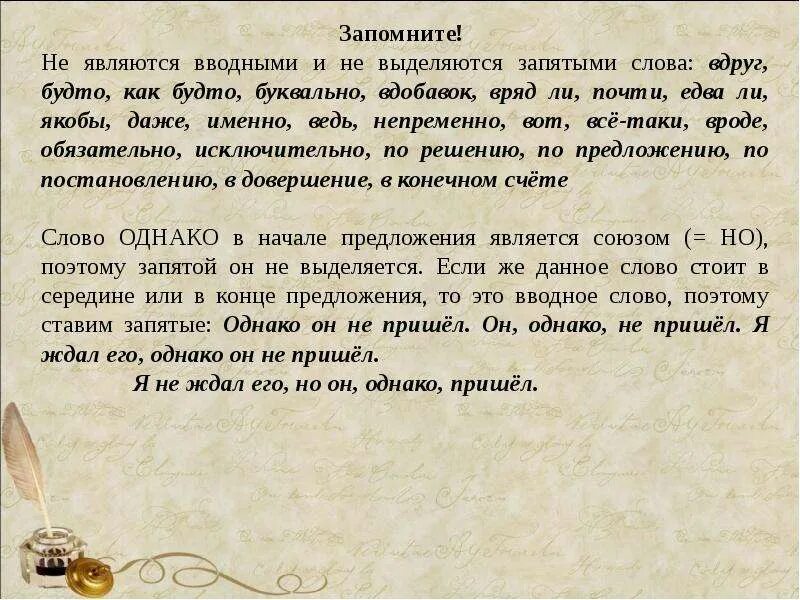 Запомните!

Не являются вводными и не выделяются запятыми слова: вдруг, будто, как будто, буквально, вдобавок, вряд ли, почти, едва ли, якобы, даже, именно, ведь, непременно, вот, всё-таки, вроде, обязательно, исключительно, по решению, по предложению, по постановлению, в довершение, в конечном счёте

Слово ОДНАКО в начале предложения является союзом (= НО), поэтому запятой он не выделяется. Если же данное слово стоит в середине или в конце предложения, то это вводное слово, поэтому ставим запятые: Однако он не пришёл. Он, однако, не пришёл. Я ждал его, однако он не пришёл.

Я не ждал его, но он, однако, пришёл.